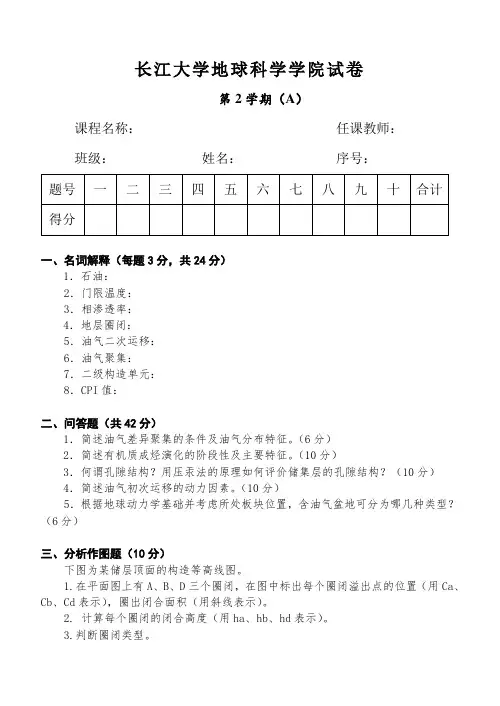 长江大学地球科学学院试卷

第 2 学期（A）

课程名称：　　　　　　　　　　　　任课教师：

班级：　　　　　　姓名：　　　　　　序号：

| 题号 | 一 | 二 | 三 | 四 | 五 | 六 | 七 | 八 | 九 | 十 | 合计 |
|---|---|---|---|---|---|---|---|---|---|---|---|
| 得分 | | | | | | | | | | | |

一、名词解释（每题 3 分，共 24 分）
1. 石油：
2. 门限温度：
3. 相渗透率：
4. 地层圈闭：
5. 油气二次运移：
6. 油气聚集：
7. 二级构造单元：
8. CPI 值：

二、问答题（共 42 分）
1. 简述油气差异聚集的条件及油气分布特征。(6 分)
2. 简述有机质成烃演化的阶段性及主要特征。(10 分)
3. 何谓孔隙结构？用压汞法的原理如何评价储集层的孔隙结构？（10 分）
4. 简述油气初次运移的动力因素。(10 分)
5. 根据地球动力学基础并考虑所处板块位置，含油气盆地可分为哪几种类型？（6 分）

三、分析作图题（10 分）
下图为某储层顶面的构造等高线图。
1. 在平面图上有 A、B、D 三个圈闭，在图中标出每个圈闭溢出点的位置（用 Ca、Cb、Cd 表示），圈出闭合面积（用斜线表示）。
2. 计算每个圈闭的闭合高度（用 ha、hb、hd 表示）。
3. 判断圈闭类型。